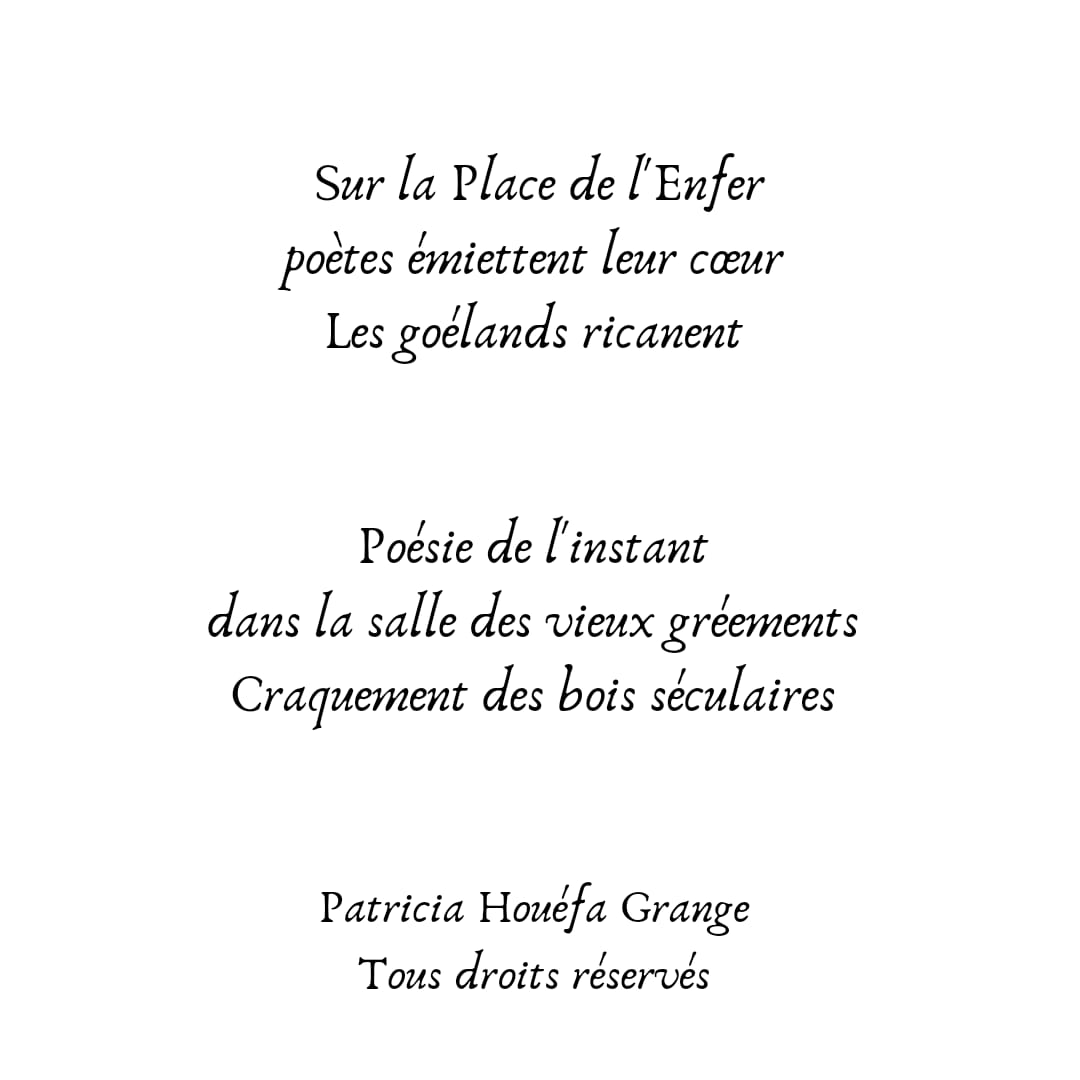 Sur la Place de l'Enfer
poètes émiettent leur cœur
Les goélands ricanent

Poésie de l'instant
dans la salle des vieux gréements
Craquement des bois séculaires

Patricia Houéfa Grange
Tous droits réservés